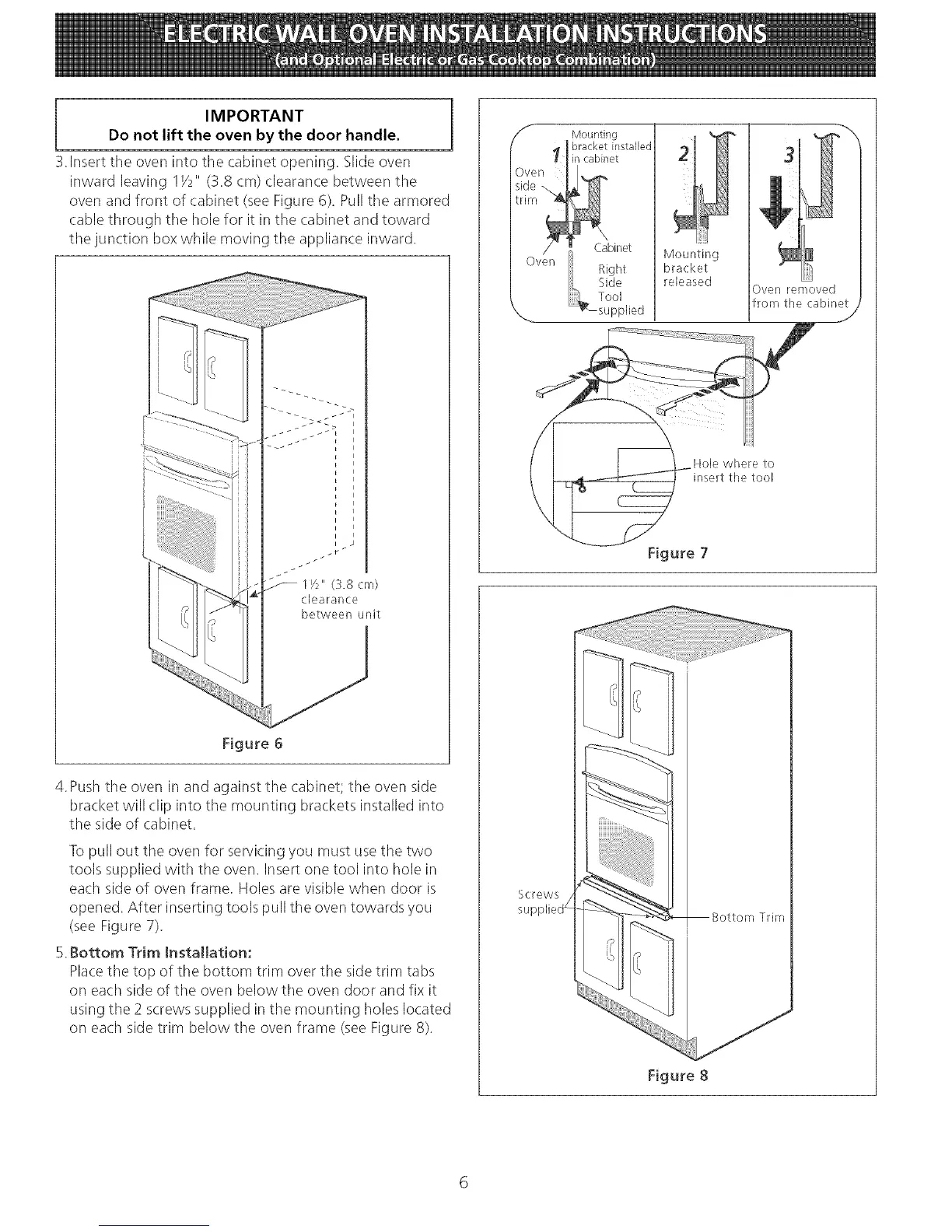 ELECTRIC WALL OVEN INSTALLATION INSTRUCTIONS
(and Optional Electric or Gas Cooktop Combination)

IMPORTANT
Do not lift the oven by the door handle.

3. Insert the oven into the cabinet opening. Slide oven inward leaving 1½" (3.8 cm) clearance between the oven and front of cabinet (see Figure 6). Pull the armored cable through the hole for it in the cabinet and toward the junction box while moving the appliance inward.

1½" (3.8 cm) clearance between unit

Figure 6

4. Push the oven in and against the cabinet; the oven side bracket will clip into the mounting brackets installed into the side of cabinet.

To pull out the oven for servicing you must use the two tools supplied with the oven. Insert one tool into hole in each side of oven frame. Holes are visible when door is opened. After inserting tools pull the oven towards you (see Figure 7).

5. Bottom Trim Installation:
Place the top of the bottom trim over the side trim tabs on each side of the oven below the oven door and fix it using the 2 screws supplied in the mounting holes located on each side trim below the oven frame (see Figure 8).

1 Mounting bracket installed in cabinet
Oven side trim
Oven
Cabinet Right Side
Tool supplied
2 Mounting bracket released
3 Oven removed from the cabinet
Hole where to insert the tool

Figure 7

Screws supplied
Bottom Trim

Figure 8

6